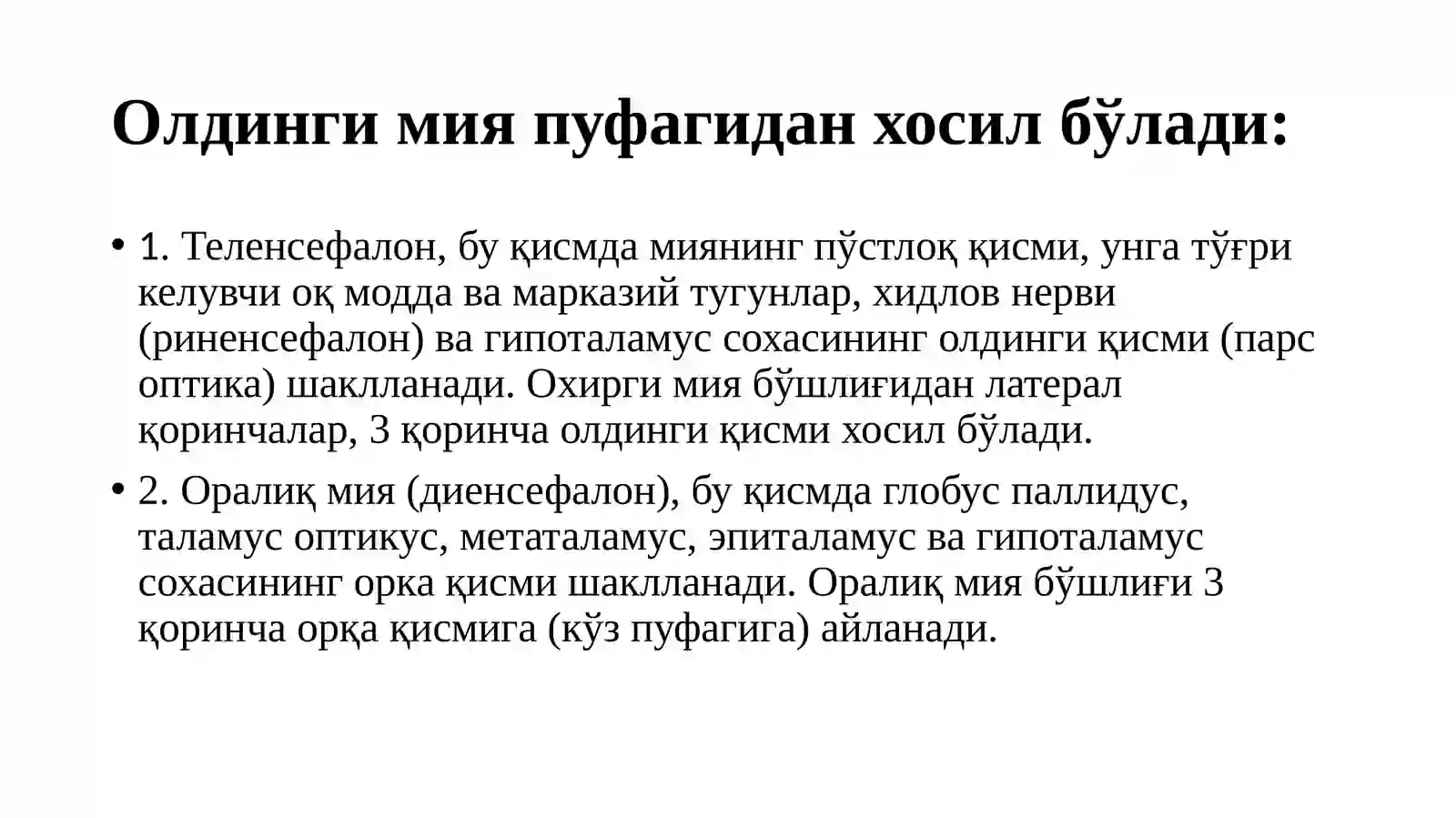 Олдинги мия пуфагидан хосил бўлади:

• 1. Теленсефалон, бу қисмда миянинг пўстлоқ қисми, унга тўғри келувчи оқ модда ва марказий тугунлар, хидлов нерви (риненсефалон) ва гипоталамус сохасининг олдинги қисми (парс оптика) шаклланади. Охирги мия бўшлиғидан латерал қоринчалар, 3 қоринча олдинги қисми хосил бўлади.

• 2. Оралиқ мия (диенсефалон), бу қисмда глобус паллидус, таламус оптикус, метаталамус, эпиталамус ва гипоталамус сохасининг орка қисми шаклланади. Оралиқ мия бўшлиғи 3 қоринча орқа қисмига (кўз пуфагига) айланади.